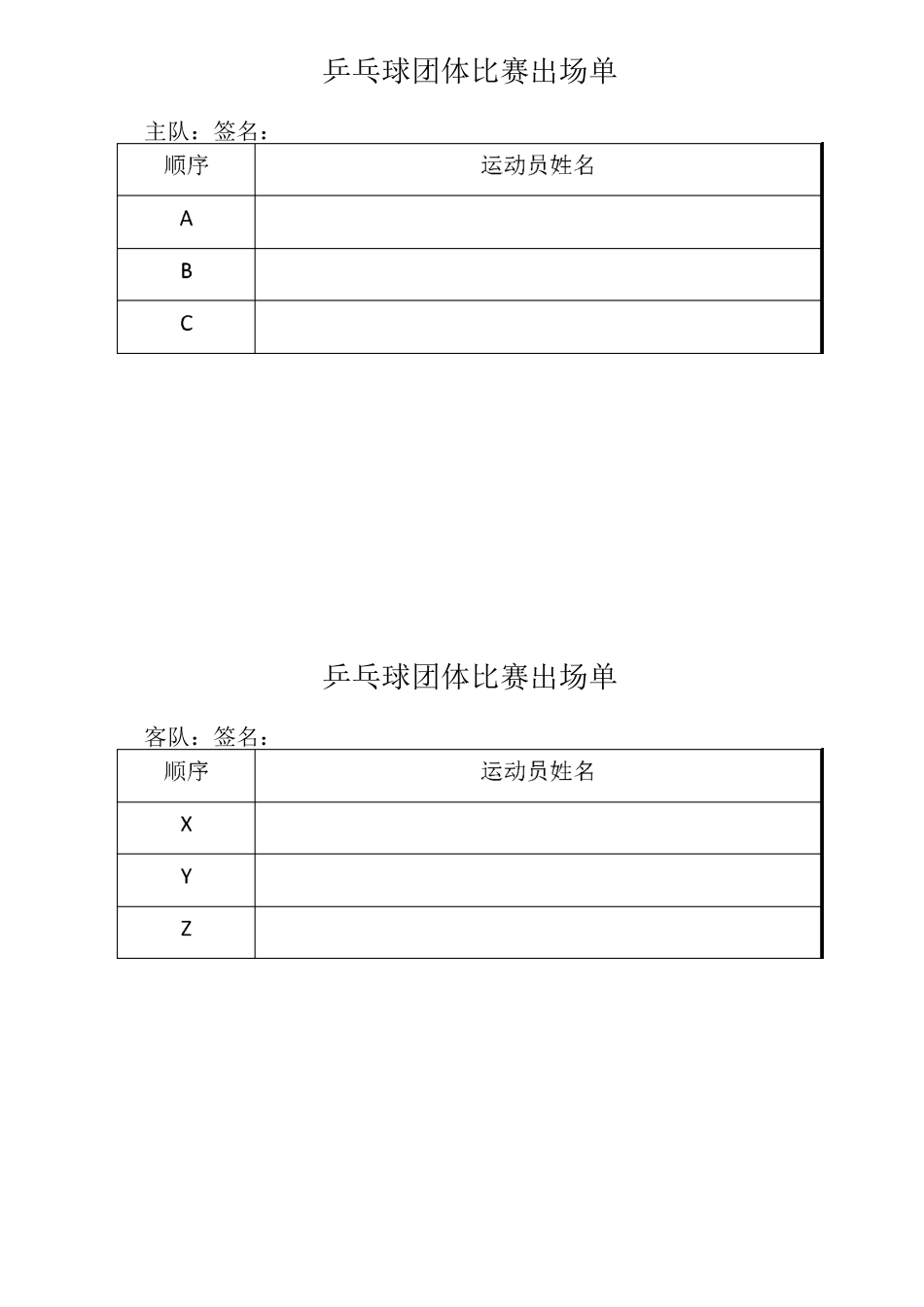 乒乓球团体比赛出场单

主队：签名：

| 顺序 | 运动员姓名 |
|---|---|
| A | |
| B | |
| C | |

乒乓球团体比赛出场单

客队：签名：

| 顺序 | 运动员姓名 |
|---|---|
| X | |
| Y | |
| Z | |